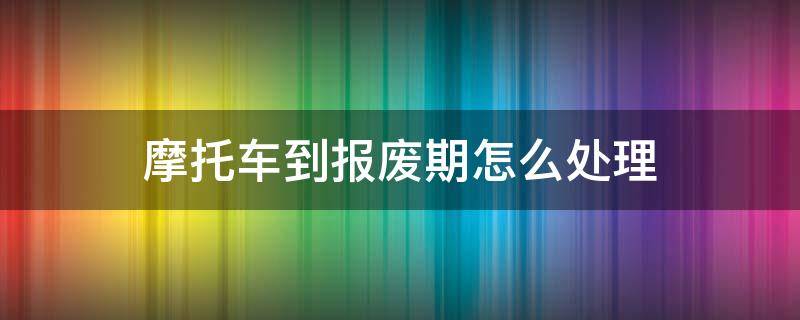 摩托车到报废期怎么处理